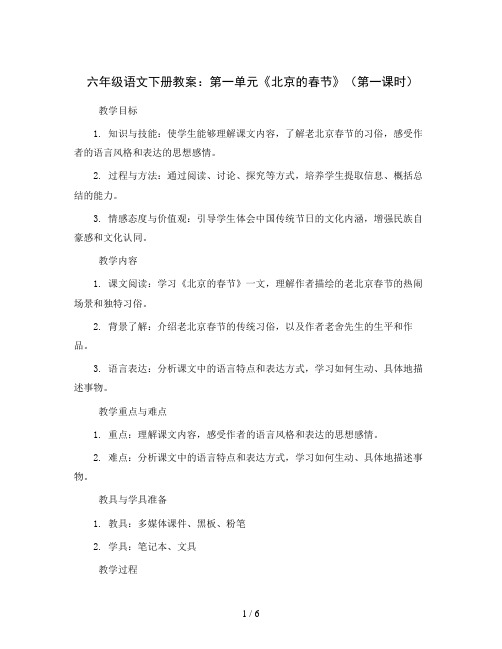 六年级语文下册教案：第一单元《北京的春节》（第一课时）

教学目标

1. 知识与技能：使学生能够理解课文内容，了解老北京春节的习俗，感受作者的语言风格和表达的思想感情。

2. 过程与方法：通过阅读、讨论、探究等方式，培养学生提取信息、概括总结的能力。

3. 情感态度与价值观：引导学生体会中国传统节日的文化内涵，增强民族自豪感和文化认同。

教学内容

1. 课文阅读：学习《北京的春节》一文，理解作者描绘的老北京春节的热闹场景和独特习俗。

2. 背景了解：介绍老北京春节的传统习俗，以及作者老舍先生的生平和作品。

3. 语言表达：分析课文中的语言特点和表达方式，学习如何生动、具体地描述事物。

教学重点与难点

1. 重点：理解课文内容，感受作者的语言风格和表达的思想感情。

2. 难点：分析课文中的语言特点和表达方式，学习如何生动、具体地描述事物。

教具与学具准备

1. 教具：多媒体课件、黑板、粉笔

2. 学具：笔记本、文具

教学过程

1 / 6